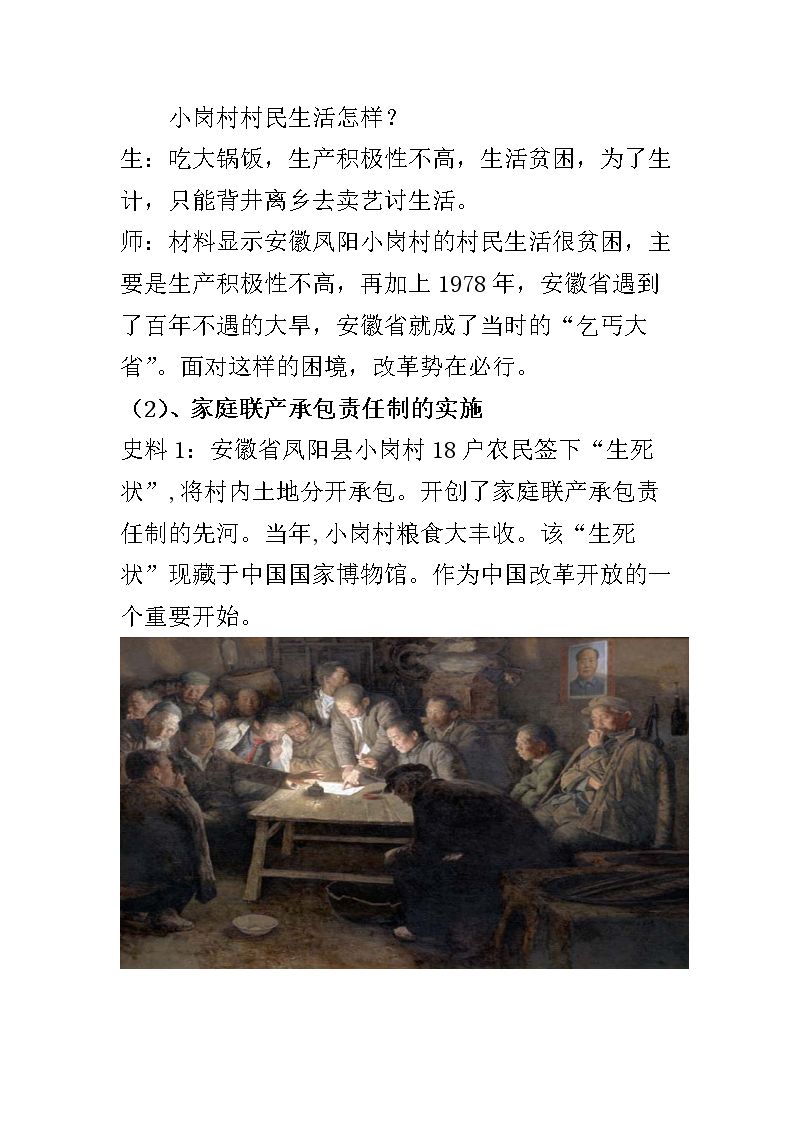 小岗村村民生活怎样？

生：吃大锅饭，生产积极性不高，生活贫困，为了生计，只能背井离乡去卖艺讨生活。

师：材料显示安徽凤阳小岗村的村民生活很贫困，主要是生产积极性不高，再加上1978年，安徽省遇到了百年不遇的大旱，安徽省就成了当时的“乞丐大省”。面对这样的困境，改革势在必行。

（2）、家庭联产承包责任制的实施

史料1：安徽省凤阳县小岗村18户农民签下“生死状”，将村内土地分开承包。开创了家庭联产承包责任制的先河。当年，小岗村粮食大丰收。该“生死状”现藏于中国国家博物馆。作为中国改革开放的一个重要开始。